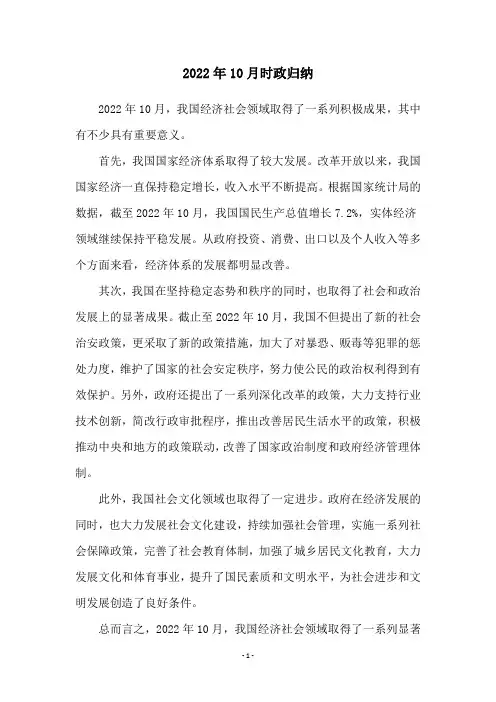 2022年10月时政归纳

2022年10月，我国经济社会领域取得了一系列积极成果，其中有不少具有重要意义。

首先，我国国家经济体系取得了较大发展。改革开放以来，我国国家经济一直保持稳定增长，收入水平不断提高。根据国家统计局的数据，截至2022年10月，我国国民生产总值增长7.2%，实体经济领域继续保持平稳发展。从政府投资、消费、出口以及个人收入等多个方面来看，经济体系的发展都明显改善。

其次，我国在坚持稳定态势和秩序的同时，也取得了社会和政治发展上的显著成果。截止至2022年10月，我国不但提出了新的社会治安政策，更采取了新的政策措施，加大了对暴恐、贩毒等犯罪的惩处力度，维护了国家的社会安定秩序，努力使公民的政治权利得到有效保护。另外，政府还提出了一系列深化改革的政策，大力支持行业技术创新，简改行政审批程序，推出改善居民生活水平的政策，积极推动中央和地方的政策联动，改善了国家政治制度和政府经济管理体制。

此外，我国社会文化领域也取得了一定进步。政府在经济发展的同时，也大力发展社会文化建设，持续加强社会管理，实施一系列社会保障政策，完善了社会教育体制，加强了城乡居民文化教育，大力发展文化和体育事业，提升了国民素质和文明水平，为社会进步和文明发展创造了良好条件。

总而言之，2022年10月，我国经济社会领域取得了一系列显著

-1-